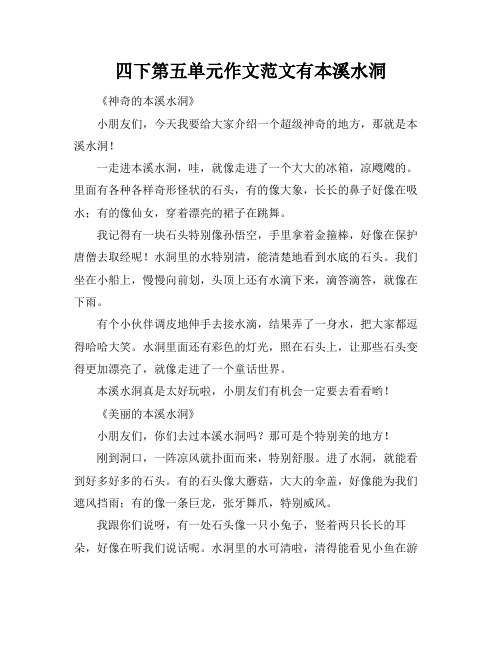 四下第五单元作文范文有本溪水洞

《神奇的本溪水洞》

小朋友们，今天我要给大家介绍一个超级神奇的地方，那就是本溪水洞！

一走进本溪水洞，哇，就像走进了一个大大的冰箱，凉飕飕的。里面有各种各样奇形怪状的石头，有的像大象，长长的鼻子好像在吸水；有的像仙女，穿着漂亮的裙子在跳舞。

我记得有一块石头特别像孙悟空，手里拿着金箍棒，好像在保护唐僧去取经呢！水洞里的水特别清，能清楚地看到水底的石头。我们坐在小船上，慢慢向前划，头顶上还有水滴下来，滴答滴答，就像在下雨。

有个小伙伴调皮地伸手去接水滴，结果弄了一身水，把大家都逗得哈哈大笑。水洞里面还有彩色的灯光，照在石头上，让那些石头变得更加漂亮了，就像走进了一个童话世界。

本溪水洞真是太好玩啦，小朋友们有机会一定要去看看哟！

《美丽的本溪水洞》

小朋友们，你们去过本溪水洞吗？那可是个特别美的地方！

刚到洞口，一阵凉风就扑面而来，特别舒服。进了水洞，就能看到好多好多的石头。有的石头像大蘑菇，大大的伞盖，好像能为我们遮风挡雨；有的像一条巨龙，张牙舞爪，特别威风。

我跟你们说呀，有一处石头像一只小兔子，竖着两只长长的耳朵，好像在听我们说话呢。水洞里的水可清啦，清得能看见小鱼在游